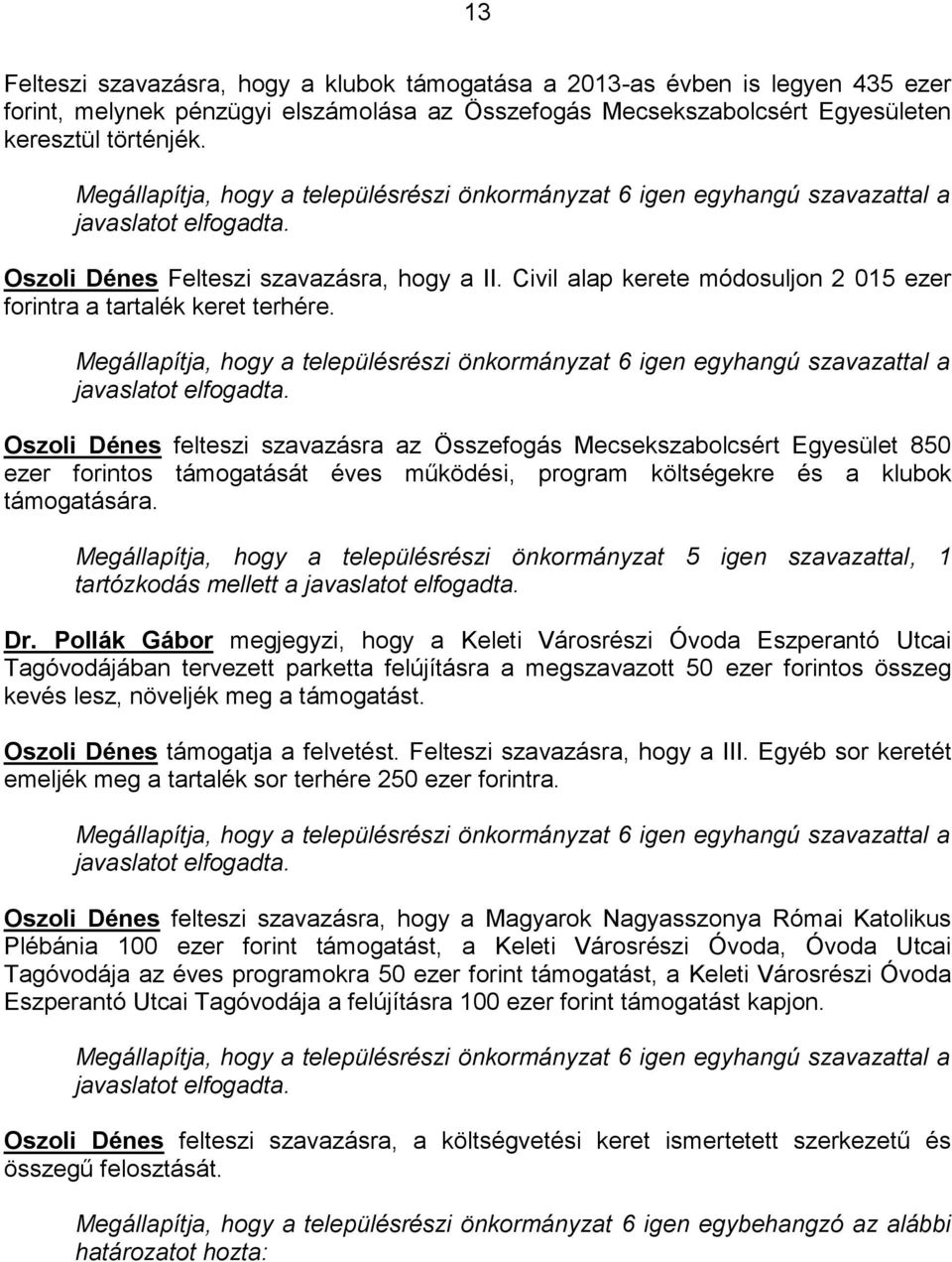 13

Felteszi szavazásra, hogy a klubok támogatása a 2013-as évben is legyen 435 ezer forint, melynek pénzügyi elszámolása az Összefogás Mecsekszabolcsért Egyesületen keresztül történjék.

Megállapítja, hogy a településrészi önkormányzat 6 igen egyhangú szavazattal a javaslatot elfogadta.

Oszoli Dénes Felteszi szavazásra, hogy a II. Civil alap kerete módosuljon 2 015 ezer forintra a tartalék keret terhére.

Megállapítja, hogy a településrészi önkormányzat 6 igen egyhangú szavazattal a javaslatot elfogadta.

Oszoli Dénes felteszi szavazásra az Összefogás Mecsekszabolcsért Egyesület 850 ezer forintos támogatását éves működési, program költségekre és a klubok támogatására.

Megállapítja, hogy a településrészi önkormányzat 5 igen szavazattal, 1 tartózkodás mellett a javaslatot elfogadta.

Dr. Pollák Gábor megjegyzi, hogy a Keleti Városrészi Óvoda Eszperantó Utcai Tagóvodájában tervezett parketta felújításra a megszavazott 50 ezer forintos összeg kevés lesz, növeljék meg a támogatást.

Oszoli Dénes támogatja a felvetést. Felteszi szavazásra, hogy a III. Egyéb sor keretét emeljék meg a tartalék sor terhére 250 ezer forintra.

Megállapítja, hogy a településrészi önkormányzat 6 igen egyhangú szavazattal a javaslatot elfogadta.

Oszoli Dénes felteszi szavazásra, hogy a Magyarok Nagyasszonya Római Katolikus Plébánia 100 ezer forint támogatást, a Keleti Városrészi Óvoda, Óvoda Utcai Tagóvodája az éves programokra 50 ezer forint támogatást, a Keleti Városrészi Óvoda Eszperantó Utcai Tagóvodája a felújításra 100 ezer forint támogatást kapjon.

Megállapítja, hogy a településrészi önkormányzat 6 igen egyhangú szavazattal a javaslatot elfogadta.

Oszoli Dénes felteszi szavazásra, a költségvetési keret ismertetett szerkezetű és összegű felosztását.

Megállapítja, hogy a településrészi önkormányzat 6 igen egybehangzó az alábbi határozatot hozta: